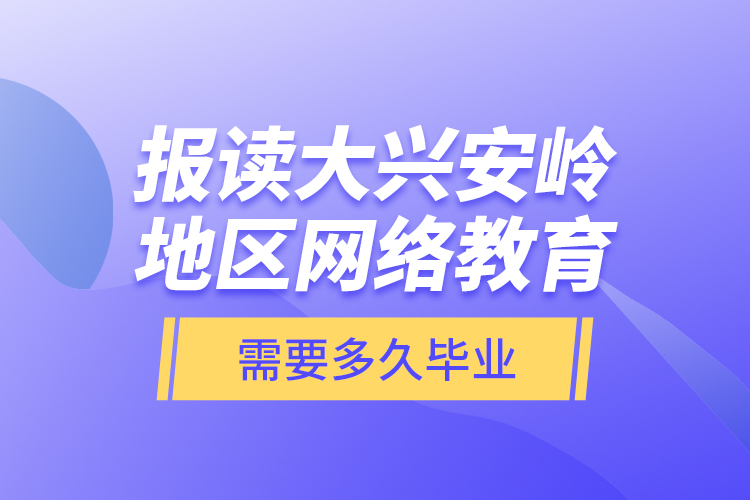 报读大兴安岭地区网络教育

需要多久毕业